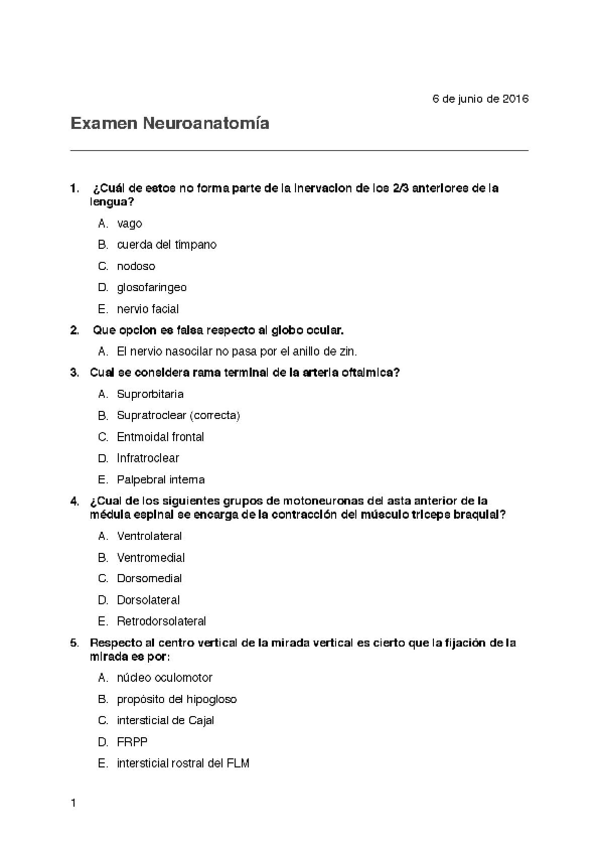 6 de junio de 2016

Examen Neuroanatomía

1. ¿Cuál de estos no forma parte de la inervacion de los 2/3 anteriores de la lengua?

A. vago
B. cuerda del tímpano
C. nodoso
D. glosofaringeo
E. nervio facial

2. Que opcion es falsa respecto al globo ocular.

A. El nervio nasocilar no pasa por el anillo de zin.

3. Cual se considera rama terminal de la arteria oftalmica?

A. Suprorbitaria
B. Supratroclear (correcta)
C. Entmoidal frontal
D. Infratroclear
E. Palpebral interna

4. ¿Cual de los siguientes grupos de motoneuronas del asta anterior de la médula espinal se encarga de la contracción del músculo triceps braquial?

A. Ventrolateral
B. Ventromedial
C. Dorsomedial
D. Dorsolateral
E. Retrodorsolateral

5. Respecto al centro vertical de la mirada vertical es cierto que la fijación de la mirada es por:

A. núcleo oculomotor
B. propósito del hipogloso
C. intersticial de Cajal
D. FRPP
E. intersticial rostral del FLM

1